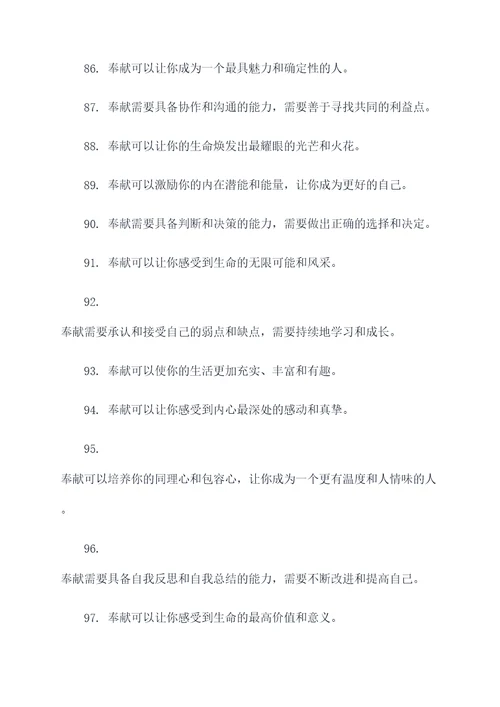 86. 奉献可以让你成为一个最具魅力和确定性的人。

87. 奉献需要具备协作和沟通的能力，需要善于寻找共同的利益点。

88. 奉献可以让你的生命焕发出最耀眼的光芒和火花。

89. 奉献可以激励你的内在潜能和能量，让你成为更好的自己。

90. 奉献需要具备判断和决策的能力，需要做出正确的选择和决定。

91. 奉献可以让你感受到生命的无限可能和风采。

92.

奉献需要承认和接受自己的弱点和缺点，需要持续地学习和成长。

93. 奉献可以使你的生活更加充实、丰富和有趣。

94. 奉献可以让你感受到内心最深处的感动和真挚。

95.

奉献可以培养你的同理心和包容心，让你成为一个更有温度和人情味的人。

96.

奉献需要具备自我反思和自我总结的能力，需要不断改进和提高自己。

97. 奉献可以让你感受到生命的最高价值和意义。